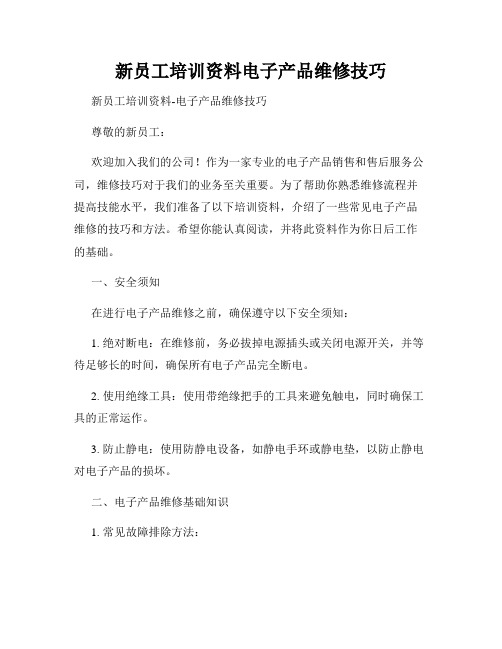 新员工培训资料电子产品维修技巧

新员工培训资料-电子产品维修技巧

尊敬的新员工：

欢迎加入我们的公司！作为一家专业的电子产品销售和售后服务公司，维修技巧对于我们的业务至关重要。为了帮助你熟悉维修流程并提高技能水平，我们准备了以下培训资料，介绍了一些常见电子产品维修的技巧和方法。希望你能认真阅读，并将此资料作为你日后工作的基础。

一、安全须知

在进行电子产品维修之前，确保遵守以下安全须知：

1. 绝对断电：在维修前，务必拔掉电源插头或关闭电源开关，并等待足够长的时间，确保所有电子产品完全断电。

2. 使用绝缘工具：使用带绝缘把手的工具来避免触电，同时确保工具的正常运作。

3. 防止静电：使用防静电设备，如静电手环或静电垫，以防止静电对电子产品的损坏。

二、电子产品维修基础知识

1. 常见故障排除方法：